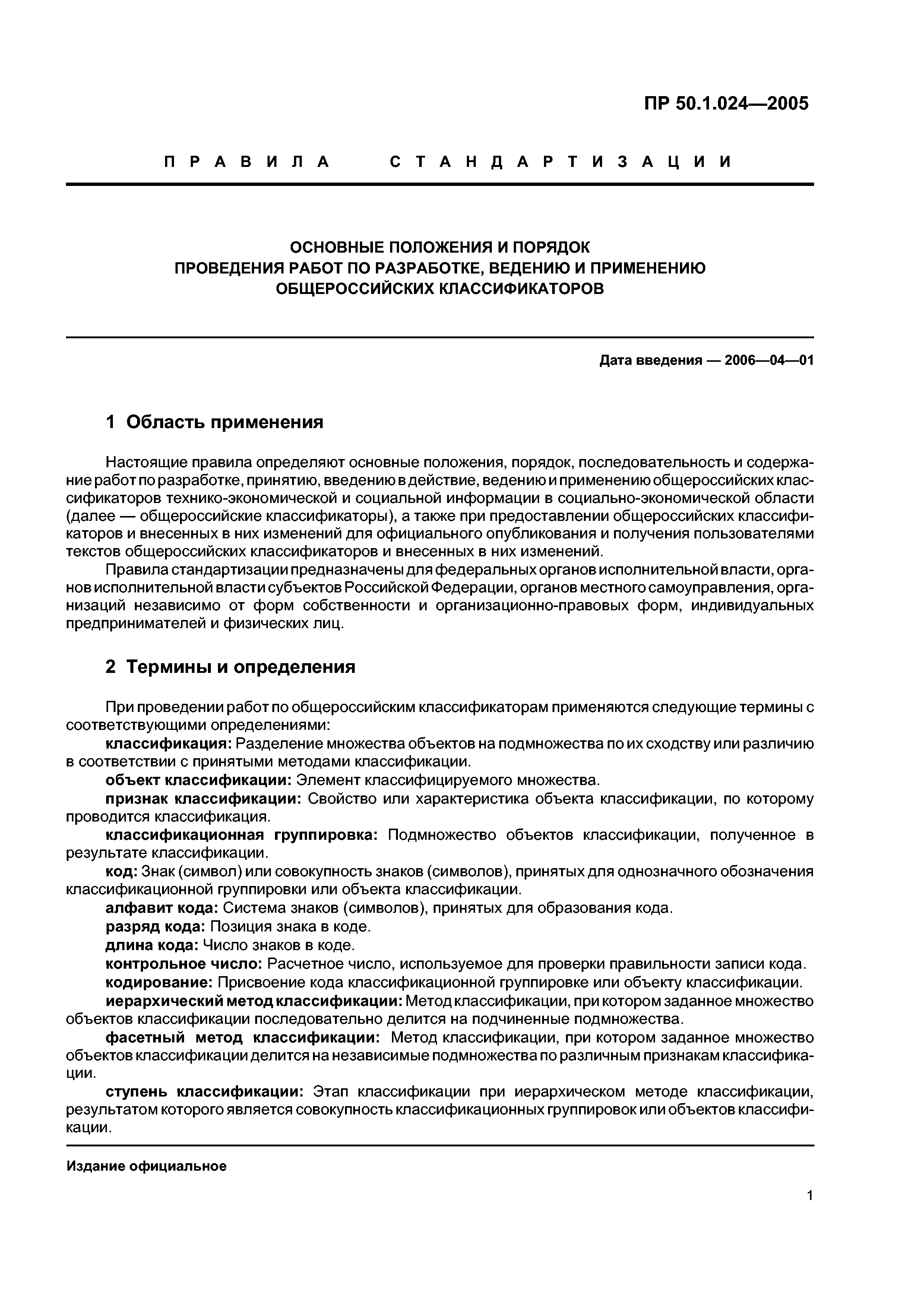 ПР 50.1.024—2005

ПРАВИЛА СТАНДАРТИЗАЦИИ

ОСНОВНЫЕ ПОЛОЖЕНИЯ И ПОРЯДОК
ПРОВЕДЕНИЯ РАБОТ ПО РАЗРАБОТКЕ, ВЕДЕНИЮ И ПРИМЕНЕНИЮ
ОБЩЕРОССИЙСКИХ КЛАССИФИКАТОРОВ

Дата введения — 2006—04—01

1 Область применения

Настоящие правила определяют основные положения, порядок, последовательность и содержание работ по разработке, принятию, введению в действие, ведению и применению общероссийских классификаторов технико-экономической и социальной информации в социально-экономической области (далее — общероссийские классификаторы), а также при предоставлении общероссийских классификаторов и внесенных в них изменений для официального опубликования и получения пользователями текстов общероссийских классификаторов и внесенных в них изменений.

Правила стандартизации предназначены для федеральных органов исполнительной власти, органов исполнительной власти субъектов Российской Федерации, органов местного самоуправления, организаций независимо от форм собственности и организационно-правовых форм, индивидуальных предпринимателей и физических лиц.

2 Термины и определения

При проведении работ по общероссийским классификаторам применяются следующие термины с соответствующими определениями:

классификация: Разделение множества объектов на подмножества по их сходству или различию в соответствии с принятыми методами классификации.

объект классификации: Элемент классифицируемого множества.

признак классификации: Свойство или характеристика объекта классификации, по которому проводится классификация.

классификационная группировка: Подмножество объектов классификации, полученное в результате классификации.

код: Знак (символ) или совокупность знаков (символов), принятых для однозначного обозначения классификационной группировки или объекта классификации.

алфавит кода: Система знаков (символов), принятых для образования кода.

разряд кода: Позиция знака в коде.

длина кода: Число знаков в коде.

контрольное число: Расчетное число, используемое для проверки правильности записи кода.

кодирование: Присвоение кода классификационной группировке или объекту классификации.

иерархический метод классификации: Метод классификации, при котором заданное множество объектов классификации последовательно делится на подчиненные подмножества.

фасетный метод классификации: Метод классификации, при котором заданное множество объектов классификации делится на независимые подмножества по различным признакам классификации.

ступень классификации: Этап классификации при иерархическом методе классификации, результатом которого является совокупность классификационных группировок или объектов классификации.

Издание официальное

1